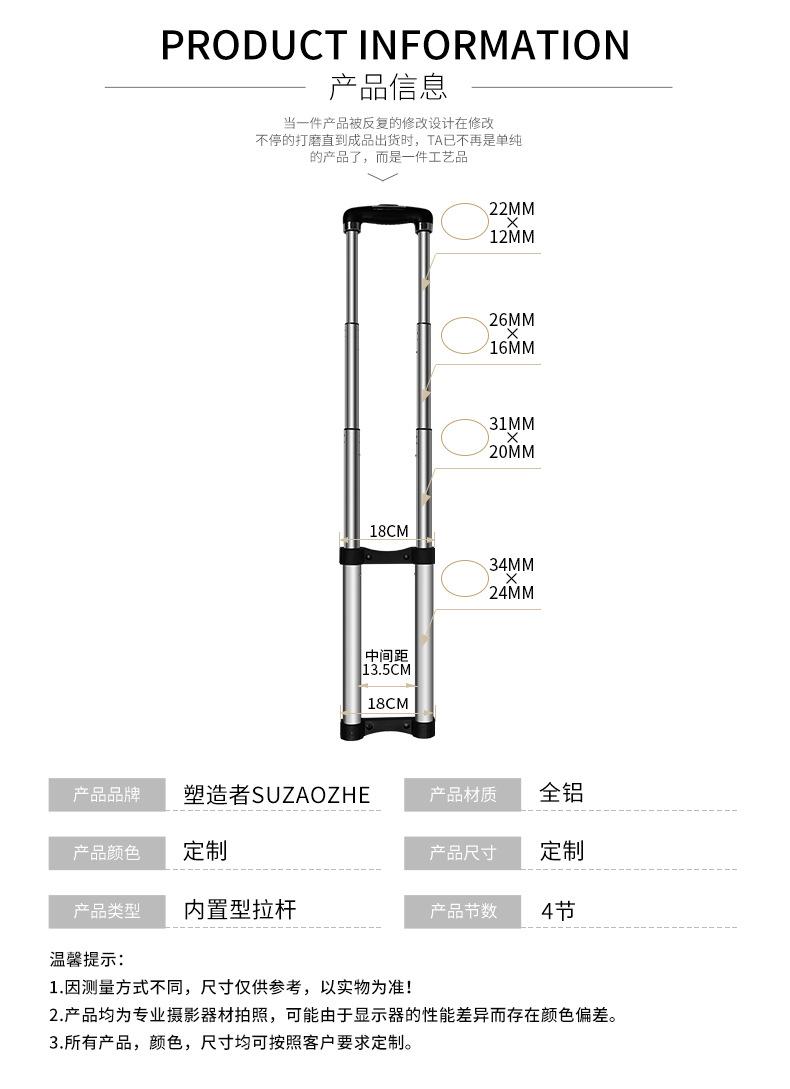 PRODUCT INFORMATION

产品信息

当一件产品被反复的修改设计在修改
不停的打磨直到成品出货时，TA已不再是单纯
的产品了，而是一件工艺品

22MM × 12MM

26MM × 16MM

31MM × 20MM

18CM

34MM × 24MM

中间距
13.5CM

18CM

| 产品品牌 | 塑造者SUZAOZHE | 产品材质 | 全铝 |
|---|---|---|---|
| 产品颜色 | 定制 | 产品尺寸 | 定制 |
| 产品类型 | 内置型拉杆 | 产品节数 | 4节 |

温馨提示：
1.因测量方式不同，尺寸仅供参考，以实物为准！
2.产品均为专业摄影器材拍照，可能由于显示器的性能差异而存在颜色偏差。
3.所有产品，颜色，尺寸均可按照客户要求定制。